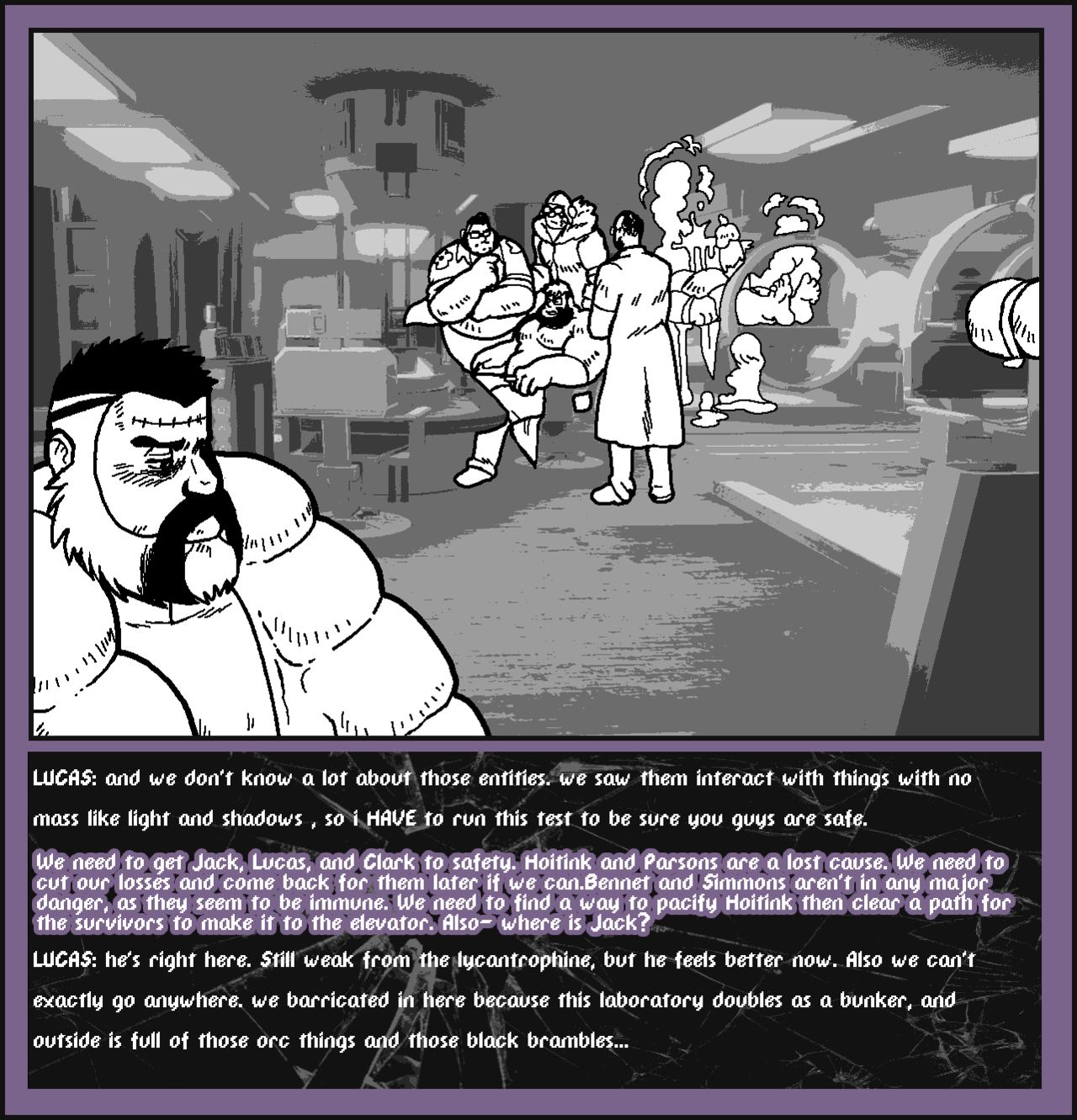 LUCAS: and we don't know a lot about those entities. we saw them interact with things with no mass like light and shadows , so i HAVE to run this test to be sure you guys are safe.

We need to get Jack, Lucas, and Clark to safety. Hoitink and Parsons are a lost cause. We need to cut our losses and come back for them later if we can.Bennet and Simmons aren't in any major danger, as they seem to be immune. We need to find a way to pacify Hoitink then clear a path for the survivors to make it to the elevator. Also- where is Jack?

LUCAS: he's right here. Still weak from the lycantrophine, but he feels better now. Also we can't exactly go anywhere. we barricated in here because this laboratory doubles as a bunker, and outside is full of those orc things and those black brambles...